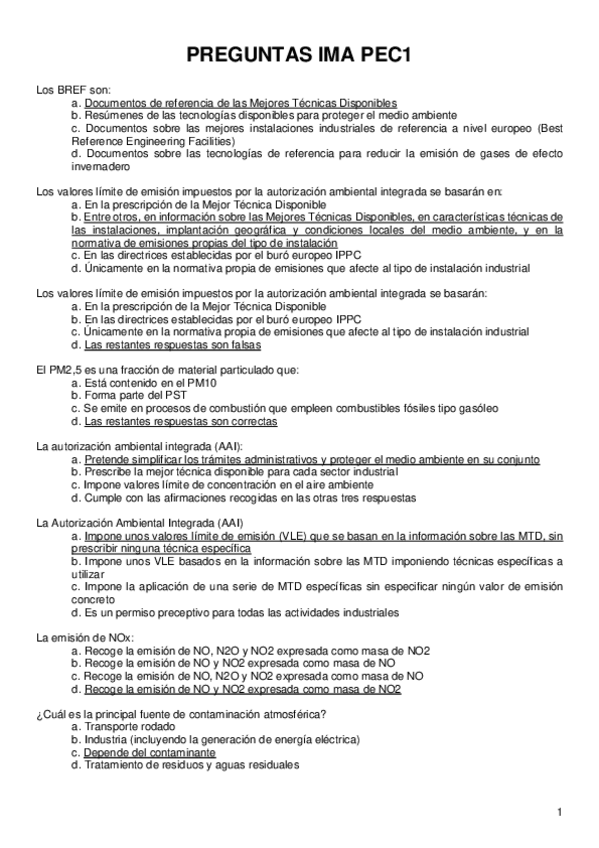 PREGUNTAS IMA PEC1

Los BREF son:
a. Documentos de referencia de las Mejores Técnicas Disponibles
b. Resúmenes de las tecnologías disponibles para proteger el medio ambiente
c. Documentos sobre las mejores instalaciones industriales de referencia a nivel europeo (Best Reference Engineering Facilities)
d. Documentos sobre las tecnologías de referencia para reducir la emisión de gases de efecto invernadero

Los valores límite de emisión impuestos por la autorización ambiental integrada se basarán en:
a. En la prescripción de la Mejor Técnica Disponible
b. Entre otros, en información sobre las Mejores Técnicas Disponibles, en características técnicas de las instalaciones, implantación geográfica y condiciones locales del medio ambiente, y en la normativa de emisiones propias del tipo de instalación
c. En las directrices establecidas por el buró europeo IPPC
d. Únicamente en la normativa propia de emisiones que afecte al tipo de instalación industrial

Los valores límite de emisión impuestos por la autorización ambiental integrada se basarán:
a. En la prescripción de la Mejor Técnica Disponible
b. En las directrices establecidas por el buró europeo IPPC
c. Únicamente en la normativa propia de emisiones que afecte al tipo de instalación industrial
d. Las restantes respuestas son falsas

El PM2,5 es una fracción de material particulado que:
a. Está contenido en el PM10
b. Forma parte del PST
c. Se emite en procesos de combustión que empleen combustibles fósiles tipo gasóleo
d. Las restantes respuestas son correctas

La autorización ambiental integrada (AAI):
a. Pretende simplificar los trámites administrativos y proteger el medio ambiente en su conjunto
b. Prescribe la mejor técnica disponible para cada sector industrial
c. Impone valores límite de concentración en el aire ambiente
d. Cumple con las afirmaciones recogidas en las otras tres respuestas

La Autorización Ambiental Integrada (AAI)
a. Impone unos valores límite de emisión (VLE) que se basan en la información sobre las MTD, sin prescribir ninguna técnica específica
b. Impone unos VLE basados en la información sobre las MTD imponiendo técnicas específicas a utilizar
c. Impone la aplicación de una serie de MTD específicas sin especificar ningún valor de emisión concreto
d. Es un permiso preceptivo para todas las actividades industriales

La emisión de NOx:
a. Recoge la emisión de NO, N2O y NO2 expresada como masa de NO2
b. Recoge la emisión de NO y NO2 expresada como masa de NO
c. Recoge la emisión de NO, N2O y NO2 expresada como masa de NO
d. Recoge la emisión de NO y NO2 expresada como masa de NO2

¿Cuál es la principal fuente de contaminación atmosférica?
a. Transporte rodado
b. Industria (incluyendo la generación de energía eléctrica)
c. Depende del contaminante
d. Tratamiento de residuos y aguas residuales

1